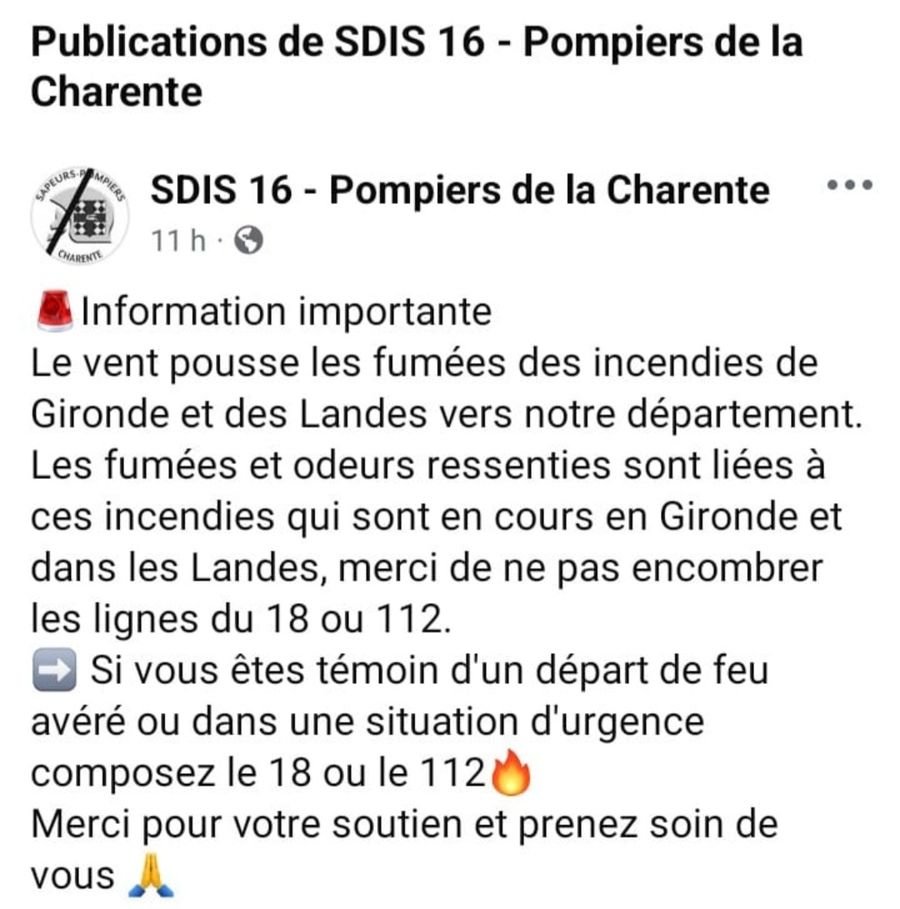 Publications de SDIS 16 - Pompiers de la Charente

SAPEURS-POMPIERS CHARENTE

SDIS 16 - Pompiers de la Charente

11 h ·

🚨Information importante
Le vent pousse les fumées des incendies de Gironde et des Landes vers notre département.
Les fumées et odeurs ressenties sont liées à ces incendies qui sont en cours en Gironde et dans les Landes, merci de ne pas encombrer les lignes du 18 ou 112.
➡️ Si vous êtes témoin d'un départ de feu avéré ou dans une situation d'urgence composez le 18 ou le 112🔥
Merci pour votre soutien et prenez soin de vous 🙏